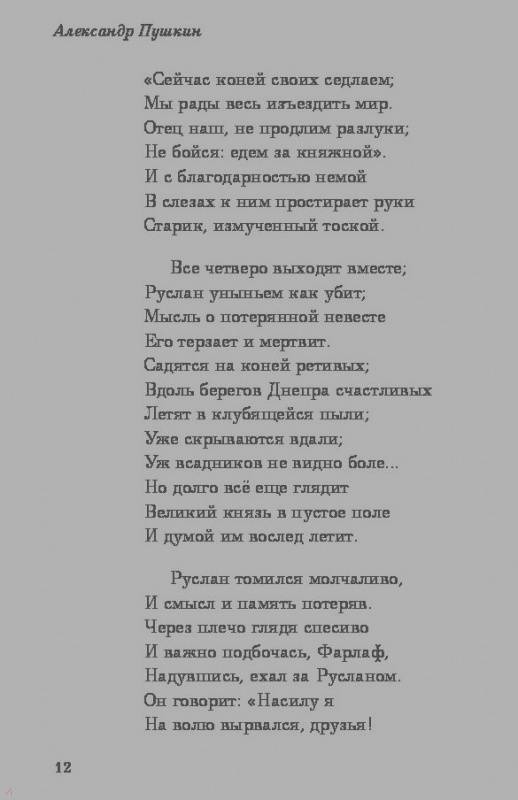 Александр Пушкин

«Сейчас коней своих седлаем;
Мы рады весь изъездить мир.
Отец наш, не продлим разлуки;
Не бойся: едем за княжной».
И с благодарностью немой
В слезах к ним простирает руки
Старик, измученный тоской.

Все четверо выходят вместе;
Руслан уныньем как убит;
Мысль о потерянной невесте
Его терзает и мертвит.
Садятся на коней ретивых;
Вдоль берегов Днепра счастливых
Летят в клубящейся пыли;
Уже скрываются вдали;
Уж всадников не видно боле...
Но долго всё еще глядит
Великий князь в пустое поле
И думой им вослед летит.

Руслан томился молчаливо,
И смысл и память потеряв.
Через плечо глядя спесиво
И важно подбочась, Фарлаф,
Надувшись, ехал за Русланом.
Он говорит: «Насилу я
На волю вырвался, друзья!

12